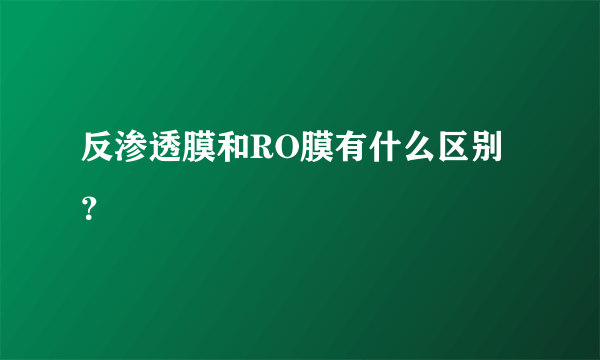 反渗透膜和RO膜有什么区别？